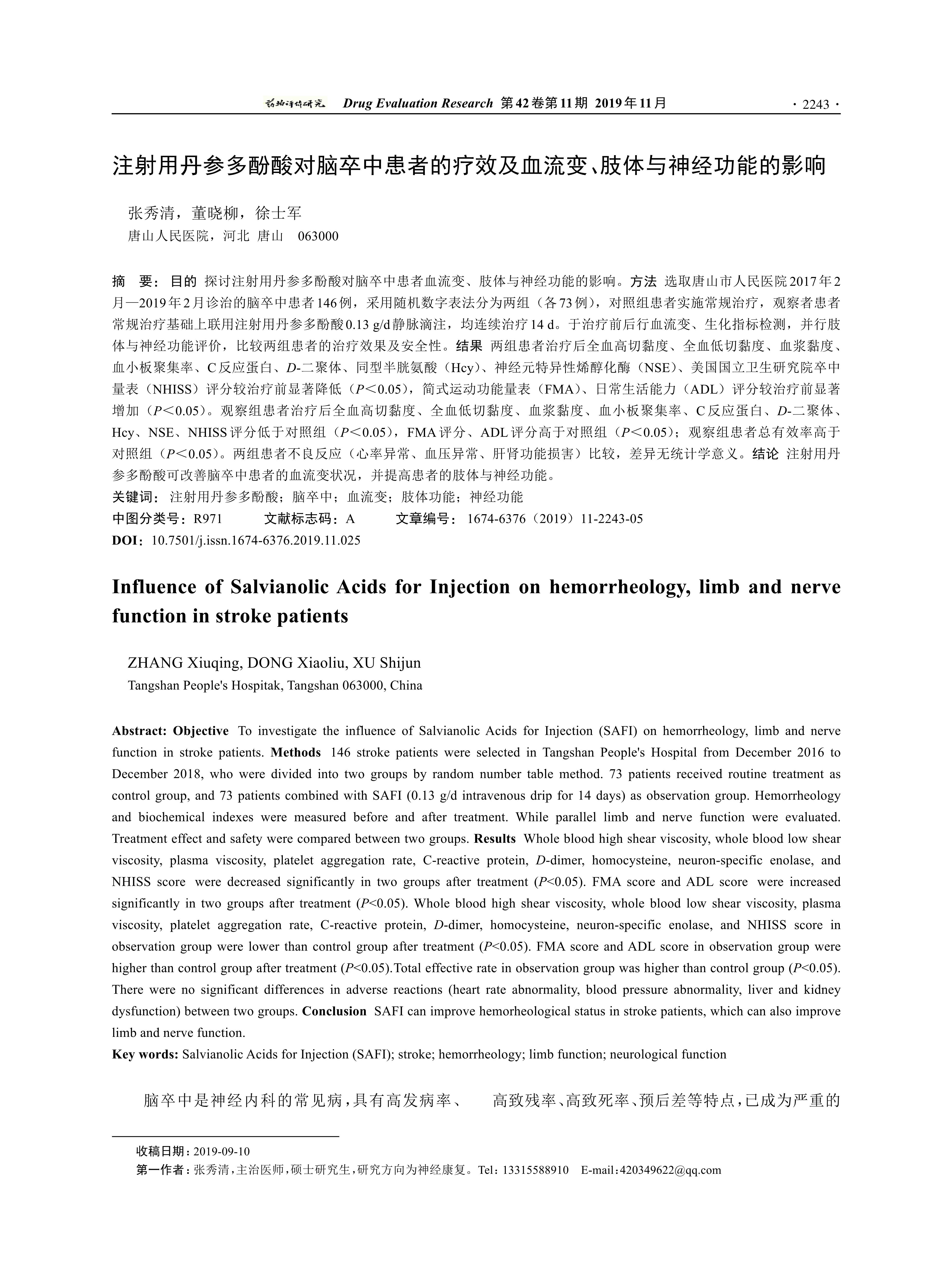 药物评价研究 Drug Evaluation Research 第42卷第11期 2019年11月 · 2243 ·

注射用丹参多酚酸对脑卒中患者的疗效及血流变、肢体与神经功能的影响

张秀清，董晓柳，徐士军
唐山人民医院，河北 唐山 063000

摘 要：目的 探讨注射用丹参多酚酸对脑卒中患者血流变、肢体与神经功能的影响。方法 选取唐山市人民医院2017年2月—2019年2月诊治的脑卒中患者146例，采用随机数字表法分为两组（各73例），对照组患者实施常规治疗，观察者患者常规治疗基础上联用注射用丹参多酚酸0.13 g/d静脉滴注，均连续治疗14 d。于治疗前后行血流变、生化指标检测，并行肢体与神经功能评价，比较两组患者的治疗效果及安全性。结果 两组患者治疗后全血高切黏度、全血低切黏度、血浆黏度、血小板聚集率、C反应蛋白、D-二聚体、同型半胱氨酸（Hcy）、神经元特异性烯醇化酶（NSE）、美国国立卫生研究院卒中量表（NHISS）评分较治疗前显著降低（$P<0.05$），简式运动功能量表（FMA）、日常生活能力（ADL）评分较治疗前显著增加（$P<0.05$）。观察组患者治疗后全血高切黏度、全血低切黏度、血浆黏度、血小板聚集率、C反应蛋白、D-二聚体、Hcy、NSE、NHISS评分低于对照组（$P<0.05$），FMA评分、ADL评分高于对照组（$P<0.05$）；观察组患者总有效率高于对照组（$P<0.05$）。两组患者不良反应（心率异常、血压异常、肝肾功能损害）比较，差异无统计学意义。结论 注射用丹参多酚酸可改善脑卒中患者的血流变状况，并提高患者的肢体与神经功能。
关键词：注射用丹参多酚酸；脑卒中；血流变；肢体功能；神经功能
中图分类号：R971 文献标志码：A 文章编号：1674-6376（2019）11-2243-05
DOI：10.7501/j.issn.1674-6376.2019.11.025

Influence of Salvianolic Acids for Injection on hemorrheology, limb and nerve function in stroke patients

ZHANG Xiuqing, DONG Xiaoliu, XU Shijun
Tangshan People's Hospitak, Tangshan 063000, China

Abstract: Objective To investigate the influence of Salvianolic Acids for Injection (SAFI) on hemorrheology, limb and nerve function in stroke patients. Methods 146 stroke patients were selected in Tangshan People's Hospital from December 2016 to December 2018, who were divided into two groups by random number table method. 73 patients received routine treatment as control group, and 73 patients combined with SAFI (0.13 g/d intravenous drip for 14 days) as observation group. Hemorrheology and biochemical indexes were measured before and after treatment. While parallel limb and nerve function were evaluated. Treatment effect and safety were compared between two groups. Results Whole blood high shear viscosity, whole blood low shear viscosity, plasma viscosity, platelet aggregation rate, C-reactive protein, D-dimer, homocysteine, neuron-specific enolase, and NHISS score were decreased significantly in two groups after treatment ($P<0.05$). FMA score and ADL score were increased significantly in two groups after treatment ($P<0.05$). Whole blood high shear viscosity, whole blood low shear viscosity, plasma viscosity, platelet aggregation rate, C-reactive protein, D-dimer, homocysteine, neuron-specific enolase, and NHISS score in observation group were lower than control group after treatment ($P<0.05$). FMA score and ADL score in observation group were higher than control group after treatment ($P<0.05$).Total effective rate in observation group was higher than control group ($P<0.05$). There were no significant differences in adverse reactions (heart rate abnormality, blood pressure abnormality, liver and kidney dysfunction) between two groups. Conclusion SAFI can improve hemorheological status in stroke patients, which can also improve limb and nerve function.
Key words: Salvianolic Acids for Injection (SAFI); stroke; hemorrheology; limb function; neurological function

脑卒中是神经内科的常见病，具有高发病率、

高致残率、高致死率、预后差等特点，已成为严重的

收稿日期：2019-09-10
第一作者：张秀清，主治医师，硕士研究生，研究方向为神经康复。Tel：13315588910 E-mail：420349622@qq.com